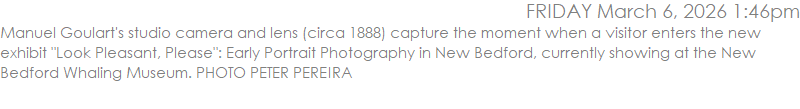 FRIDAY March 6, 2026 1:46pm

Manuel Goulart's studio camera and lens (circa 1888) capture the moment when a visitor enters the new exhibit "Look Pleasant, Please": Early Portrait Photography in New Bedford, currently showing at the New Bedford Whaling Museum. PHOTO PETER PEREIRA